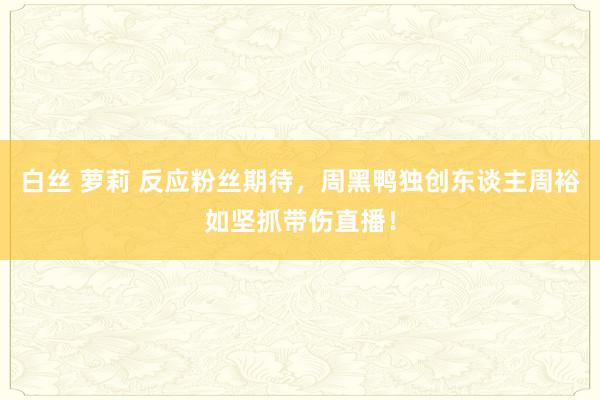 白丝 萝莉 反应粉丝期待，周黑鸭独创东谈主周裕如坚抓带伤直播！